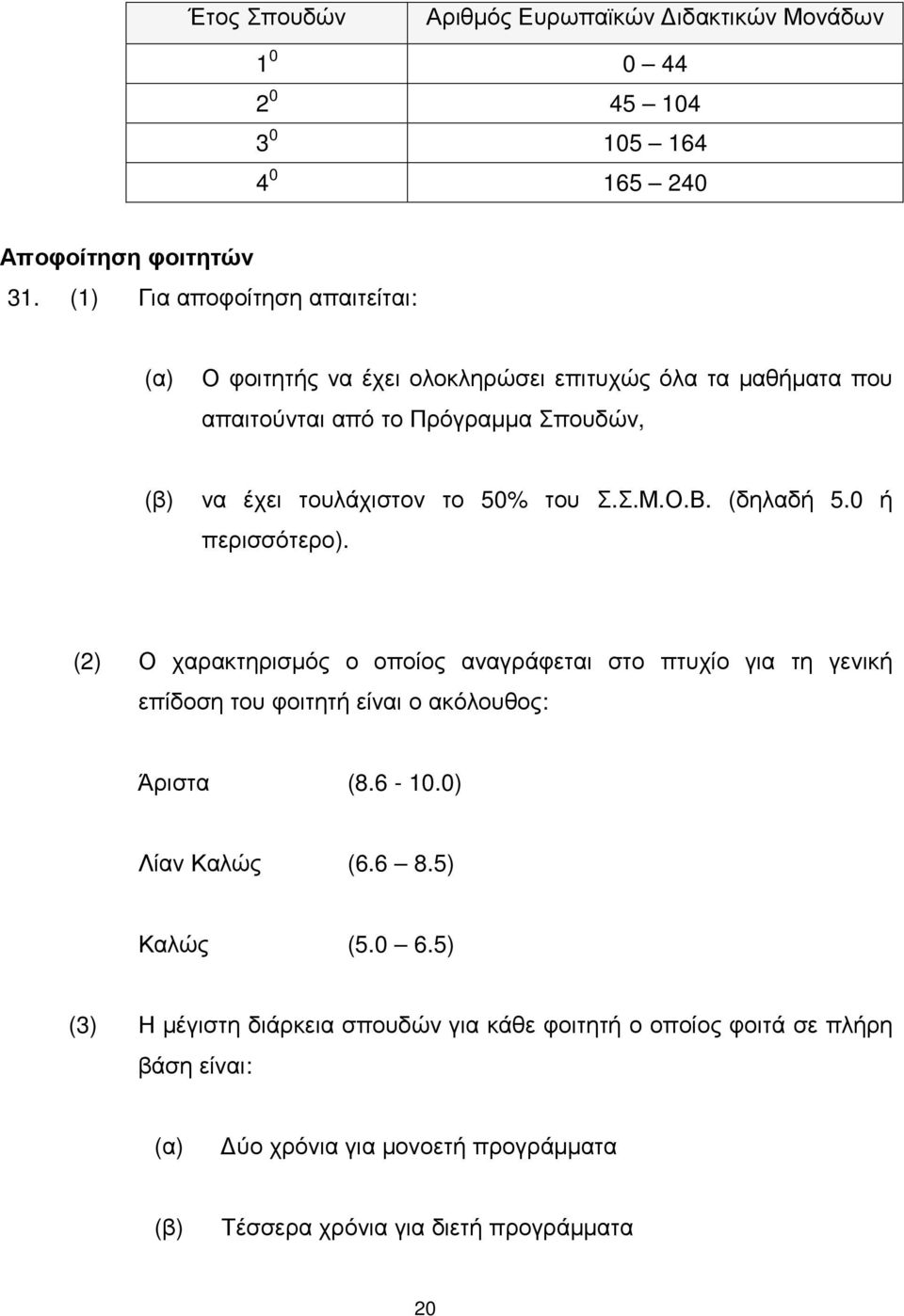 | Έτος Σπουδών | Αριθμός Ευρωπαϊκών Διδακτικών Μονάδων |
|---|---|
| $1^0$ | 0 – 44 |
| $2^0$ | 45 – 104 |
| $3^0$ | 105 – 164 |
| $4^0$ | 165 – 240 |

Αποφοίτηση φοιτητών

31. (1) Για αποφοίτηση απαιτείται:

(α) Ο φοιτητής να έχει ολοκληρώσει επιτυχώς όλα τα μαθήματα που απαιτούνται από το Πρόγραμμα Σπουδών,

(β) να έχει τουλάχιστον το 50% του Σ.Σ.Μ.Ο.Β. (δηλαδή 5.0 ή περισσότερο).

(2) Ο χαρακτηρισμός ο οποίος αναγράφεται στο πτυχίο για τη γενική επίδοση του φοιτητή είναι ο ακόλουθος:

Άριστα (8.6 - 10.0)

Λίαν Καλώς (6.6 – 8.5)

Καλώς (5.0 – 6.5)

(3) Η μέγιστη διάρκεια σπουδών για κάθε φοιτητή ο οποίος φοιτά σε πλήρη βάση είναι:

(α) Δύο χρόνια για μονοετή προγράμματα

(β) Τέσσερα χρόνια για διετή προγράμματα

20